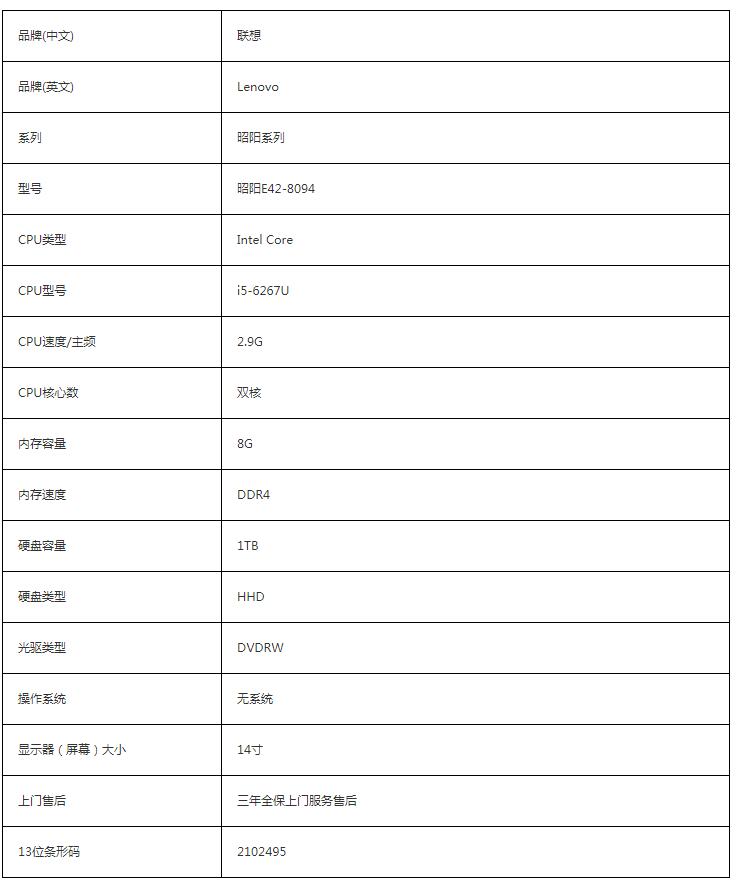 | 品牌(中文) | 联想 |
|---|---|
| 品牌(英文) | Lenovo |
| 系列 | 昭阳系列 |
| 型号 | 昭阳E42-8094 |
| CPU类型 | Intel Core |
| CPU型号 | i5-6267U |
| CPU速度/主频 | 2.9G |
| CPU核心数 | 双核 |
| 内存容量 | 8G |
| 内存速度 | DDR4 |
| 硬盘容量 | 1TB |
| 硬盘类型 | HHD |
| 光驱类型 | DVDRW |
| 操作系统 | 无系统 |
| 显示器（屏幕）大小 | 14寸 |
| 上门售后 | 三年全保上门服务售后 |
| 13位条形码 | 2102495 |